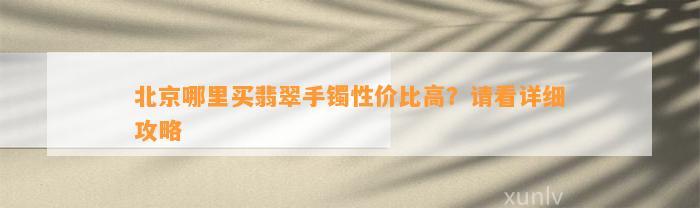 北京哪里买翡翠手镯性价比高？请看详细攻略

xunlv